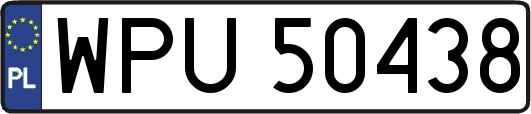 PL
WPU 50438